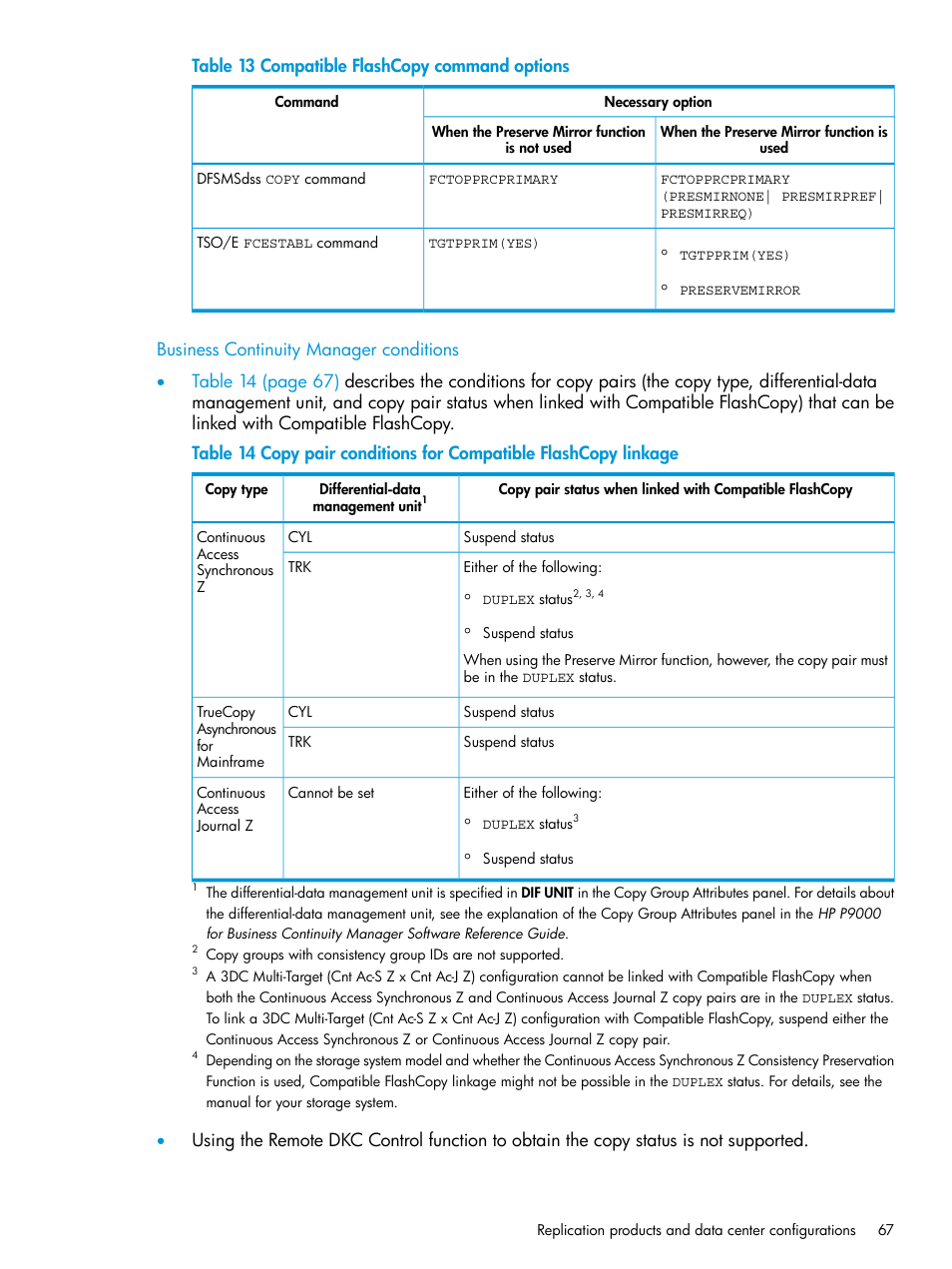 Table 13 Compatible FlashCopy command options

| Command | Necessary option | |
|---|---|---|
| | When the Preserve Mirror function is not used | When the Preserve Mirror function is used |
| DFSMSdss COPY command | FCTOPPRCPRIMARY | FCTOPPRCPRIMARY (PRESMIRNONE\| PRESMIRPREF\| PRESMIRREQ) |
| TSO/E FCESTABL command | TGTPPRIM(YES) | ◦ TGTPPRIM(YES) ◦ PRESERVEMIRROR |

Business Continuity Manager conditions

• Table 14 (page 67) describes the conditions for copy pairs (the copy type, differential-data management unit, and copy pair status when linked with Compatible FlashCopy) that can be linked with Compatible FlashCopy.

Table 14 Copy pair conditions for Compatible FlashCopy linkage

| Copy type | Differential-data management unit$^1$ | Copy pair status when linked with Compatible FlashCopy |
|---|---|---|
| Continuous Access Synchronous Z | CYL | Suspend status |
| | TRK | Either of the following: ◦ DUPLEX status$^{2, 3, 4}$ ◦ Suspend status When using the Preserve Mirror function, however, the copy pair must be in the DUPLEX status. |
| TrueCopy Asynchronous for Mainframe | CYL | Suspend status |
| | TRK | Suspend status |
| Continuous Access Journal Z | Cannot be set | Either of the following: ◦ DUPLEX status$^3$ ◦ Suspend status |

$^1$ The differential-data management unit is specified in DIF UNIT in the Copy Group Attributes panel. For details about the differential-data management unit, see the explanation of the Copy Group Attributes panel in the HP P9000 for Business Continuity Manager Software Reference Guide.
$^2$ Copy groups with consistency group IDs are not supported.
$^3$ A 3DC Multi-Target (Cnt Ac-S Z x Cnt Ac-J Z) configuration cannot be linked with Compatible FlashCopy when both the Continuous Access Synchronous Z and Continuous Access Journal Z copy pairs are in the DUPLEX status. To link a 3DC Multi-Target (Cnt Ac-S Z x Cnt Ac-J Z) configuration with Compatible FlashCopy, suspend either the Continuous Access Synchronous Z or Continuous Access Journal Z copy pair.
$^4$ Depending on the storage system model and whether the Continuous Access Synchronous Z Consistency Preservation Function is used, Compatible FlashCopy linkage might not be possible in the DUPLEX status. For details, see the manual for your storage system.

• Using the Remote DKC Control function to obtain the copy status is not supported.

Replication products and data center configurations 67